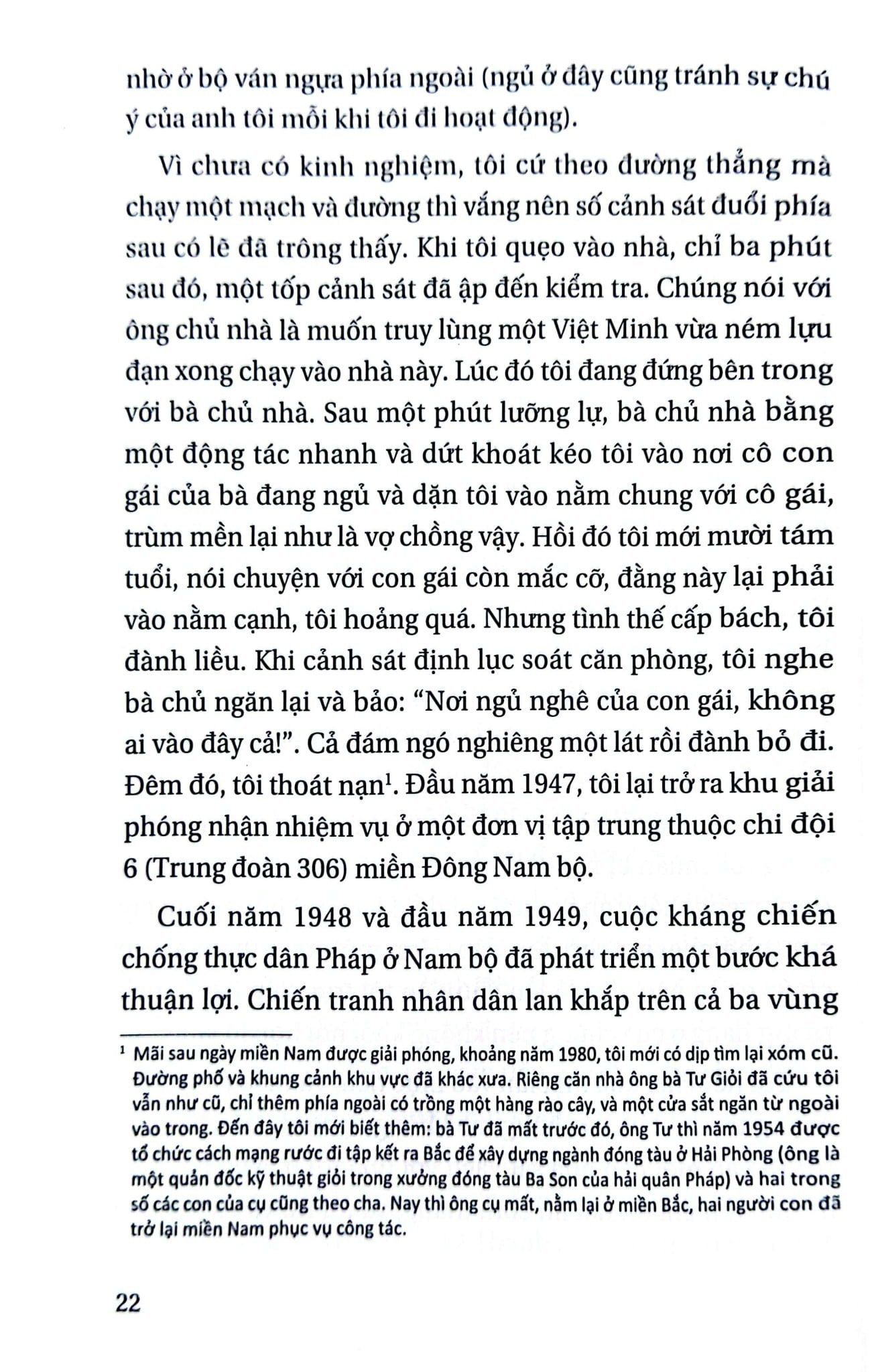 nhờ ở bộ ván ngựa phía ngoài (ngủ ở đây cũng tránh sự chú ý của anh tôi mỗi khi tôi đi hoạt động).

Vì chưa có kinh nghiệm, tôi cứ theo đường thẳng mà chạy một mạch và đường thì vắng nên số cảnh sát đuổi phía sau có lẽ đã trông thấy. Khi tôi quẹo vào nhà, chỉ ba phút sau đó, một tốp cảnh sát đã ập đến kiểm tra. Chúng nói với ông chủ nhà là muốn truy lùng một Việt Minh vừa ném lựu đạn xong chạy vào nhà này. Lúc đó tôi đang đứng bên trong với bà chủ nhà. Sau một phút lưỡng lự, bà chủ nhà bằng một động tác nhanh và dứt khoát kéo tôi vào nơi cô con gái của bà đang ngủ và dặn tôi vào nằm chung với cô gái, trùm mền lại như là vợ chồng vậy. Hồi đó tôi mới mười tám tuổi, nói chuyện với con gái còn mắc cỡ, đằng này lại phải vào nằm cạnh, tôi hoảng quá. Nhưng tình thế cấp bách, tôi đành liều. Khi cảnh sát định lục soát căn phòng, tôi nghe bà chủ ngăn lại và bảo: “Nơi ngủ nghê của con gái, không ai vào đây cả!”. Cả đám ngó nghiêng một lát rồi đành bỏ đi. Đêm đó, tôi thoát nạn$^1$. Đầu năm 1947, tôi lại trở ra khu giải phóng nhận nhiệm vụ ở một đơn vị tập trung thuộc chi đội 6 (Trung đoàn 306) miền Đông Nam bộ.

Cuối năm 1948 và đầu năm 1949, cuộc kháng chiến chống thực dân Pháp ở Nam bộ đã phát triển một bước khá thuận lợi. Chiến tranh nhân dân lan khắp trên cả ba vùng

$^1$ Mãi sau ngày miền Nam được giải phóng, khoảng năm 1980, tôi mới có dịp tìm lại xóm cũ. Đường phố và khung cảnh khu vực đã khác xưa. Riêng căn nhà ông bà Tư Giỏi đã cứu tôi vẫn như cũ, chỉ thêm phía ngoài có trồng một hàng rào cây, và một cửa sắt ngăn từ ngoài vào trong. Đến đây tôi mới biết thêm: bà Tư đã mất trước đó, ông Tư thì năm 1954 được tổ chức cách mạng rước đi tập kết ra Bắc để xây dựng ngành đóng tàu ở Hải Phòng (ông là một quản đốc kỹ thuật giỏi trong xưởng đóng tàu Ba Son của hải quân Pháp) và hai trong số các con của cụ cũng theo cha. Nay thì ông cụ mất, nằm lại ở miền Bắc, hai người con đã trở lại miền Nam phục vụ công tác.

22